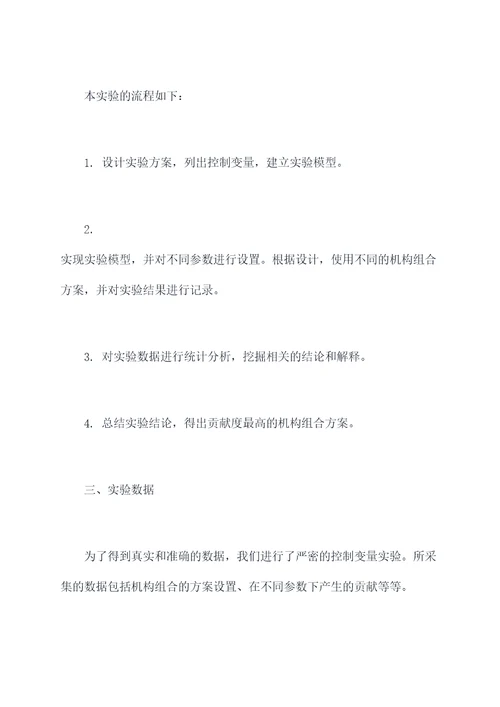 本实验的流程如下：

1. 设计实验方案，列出控制变量，建立实验模型。

2.
实现实验模型，并对不同参数进行设置。根据设计，使用不同的机构组合方案，并对实验结果进行记录。

3. 对实验数据进行统计分析，挖掘相关的结论和解释。

4. 总结实验结论，得出贡献度最高的机构组合方案。

三、实验数据

为了得到真实和准确的数据，我们进行了严密的控制变量实验。所采集的数据包括机构组合的方案设置、在不同参数下产生的贡献等等。